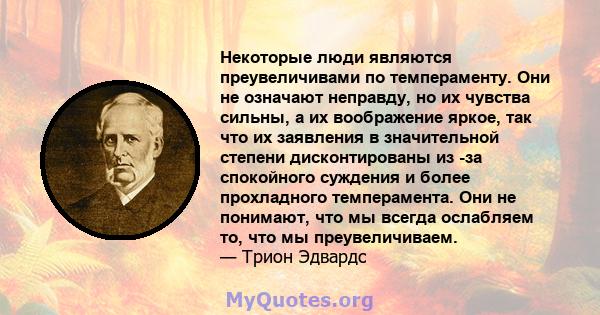 Некоторые люди являются преувеличивами по темпераменту. Они не означают неправду, но их чувства сильны, а их воображение яркое, так что их заявления в значительной степени дисконтированы из -за спокойного суждения и более прохладного темперамента. Они не понимают, что мы всегда ослабляем то, что мы преувеличиваем.
— Трион Эдвардс

MyQuotes.org